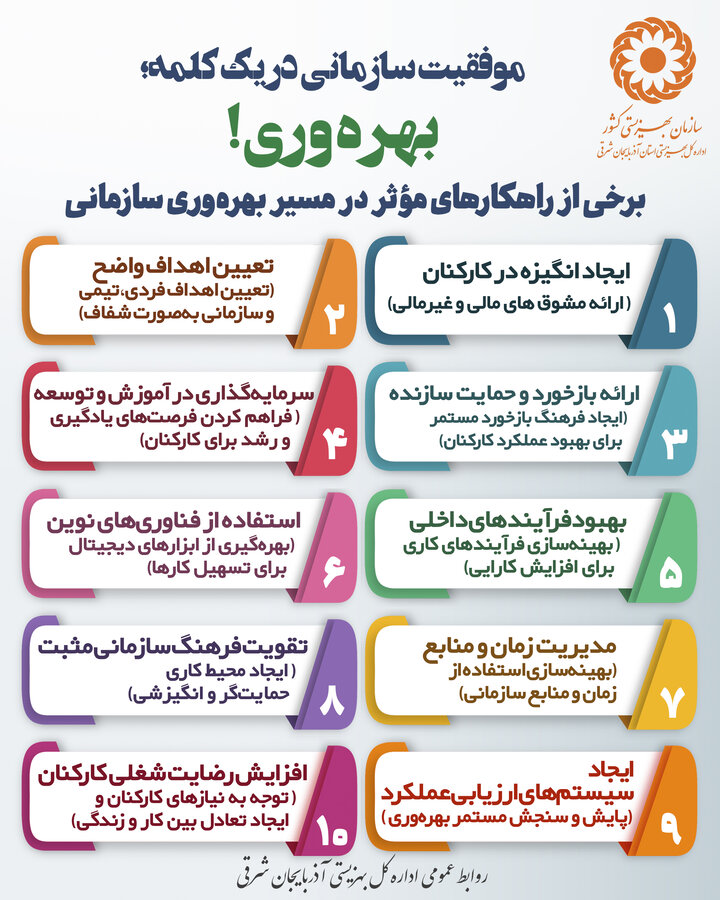 سازمان بهزیستی کشور
اداره کل بهزیستی استان آذربایجان شرقی

موفقیت سازمانی در یک کلمه؛
بهره‌وری!
برخی از راهکارهای مؤثر در مسیر بهره‌وری سازمانی

۱
ایجاد انگیزه در کارکنان
( ارائه مشوق های مالی و غیرمالی)

۲
تعیین اهداف واضح
(تعیین اهداف فردی، تیمی و سازمانی به‌صورت شفاف)

۳
ارائه بازخورد و حمایت سازنده
(ایجاد فرهنگ بازخورد مستمر برای بهبود عملکرد کارکنان)

۴
سرمایه‌گذاری در آموزش و توسعه
( فراهم کردن فرصت‌های یادگیری و رشد برای کارکنان)

۵
بهبود فرآیندهای داخلی
( بهینه‌سازی فرآیندهای کاری برای افزایش کارایی)

۶
استفاده از فناوری‌های نوین
(بهره‌گیری از ابزارهای دیجیتال برای تسهیل کارها)

۷
مدیریت زمان و منابع
(بهینه‌سازی استفاده از زمان و منابع سازمانی)

۸
تقویت فرهنگ سازمانی مثبت
( ایجاد محیط کاری حمایت‌گر و انگیزشی)

۹
ایجاد سیستم‌های ارزیابی عملکرد
(پایش و سنجش مستمر بهره‌وری)

۱۰
افزایش رضایت شغلی کارکنان
( توجه به نیازهای کارکنان و ایجاد تعادل بین کار و زندگی)

روابط عمومی اداره کل بهزیستی آذربایجان شرقی